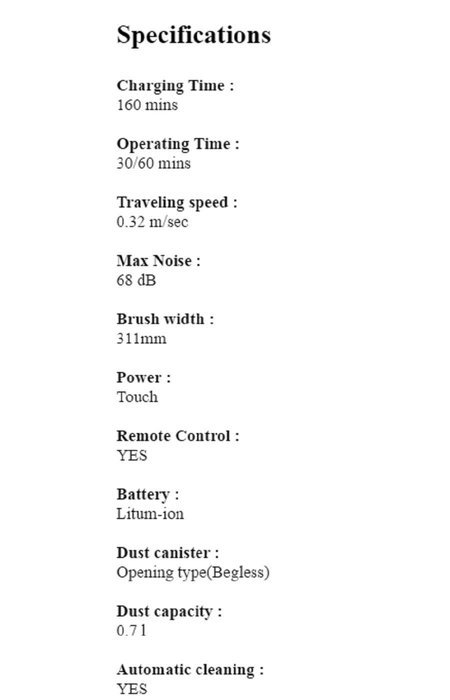 Specifications

Charging Time :
160 mins

Operating Time :
30/60 mins

Traveling speed :
0.32 m/sec

Max Noise :
68 dB

Brush width :
311mm

Power :
Touch

Remote Control :
YES

Battery :
Litum-ion

Dust canister :
Opening type(Begless)

Dust capacity :
0.7 l

Automatic cleaning :
YES